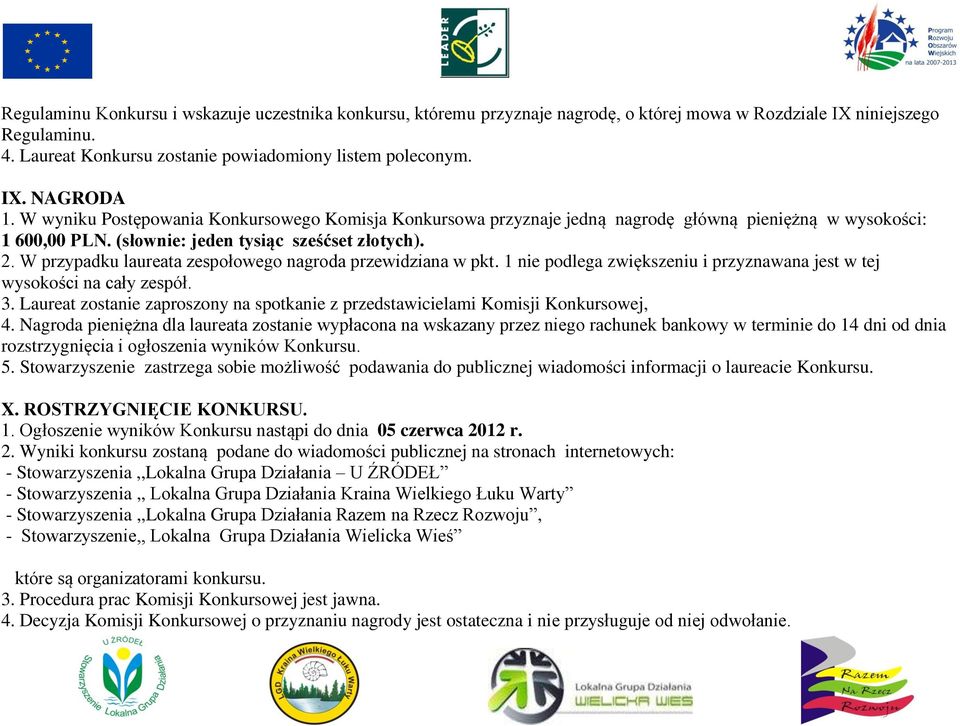 LEADER

Program Rozwoju Obszarów Wiejskich na lata 2007-2013

Regulaminu Konkursu i wskazuje uczestnika konkursu, któremu przyznaje nagrodę, o której mowa w Rozdziale IX niniejszego Regulaminu.
4. Laureat Konkursu zostanie powiadomiony listem poleconym.

IX. NAGRODA
1. W wyniku Postępowania Konkursowego Komisja Konkursowa przyznaje jedną nagrodę główną pieniężną w wysokości: 1 600,00 PLN. (słownie: jeden tysiąc sześćset złotych).
2. W przypadku laureata zespołowego nagroda przewidziana w pkt. 1 nie podlega zwiększeniu i przyznawana jest w tej wysokości na cały zespół.
3. Laureat zostanie zaproszony na spotkanie z przedstawicielami Komisji Konkursowej,
4. Nagroda pieniężna dla laureata zostanie wypłacona na wskazany przez niego rachunek bankowy w terminie do 14 dni od dnia rozstrzygnięcia i ogłoszenia wyników Konkursu.
5. Stowarzyszenie zastrzega sobie możliwość podawania do publicznej wiadomości informacji o laureacie Konkursu.

X. ROSTRZYGNIĘCIE KONKURSU.
1. Ogłoszenie wyników Konkursu nastąpi do dnia 05 czerwca 2012 r.
2. Wyniki konkursu zostaną podane do wiadomości publicznej na stronach internetowych:
- Stowarzyszenia ,,Lokalna Grupa Działania – U ŹRÓDEŁ”
- Stowarzyszenia ,, Lokalna Grupa Działania Kraina Wielkiego Łuku Warty”
- Stowarzyszenia ,,Lokalna Grupa Działania Razem na Rzecz Rozwoju”,
- Stowarzyszenie,, Lokalna Grupa Działania Wielicka Wieś”

które są organizatorami konkursu.
3. Procedura prac Komisji Konkursowej jest jawna.
4. Decyzja Komisji Konkursowej o przyznaniu nagrody jest ostateczna i nie przysługuje od niej odwołanie.

U ŹRÓDEŁ Stowarzyszenie Lokalna Grupa Działania

LGD Kraina Wielkiego Łuku Warty

Lokalna Grupa Działania WIELICKA WIEŚ

Razem Na Rzecz Rozwoju